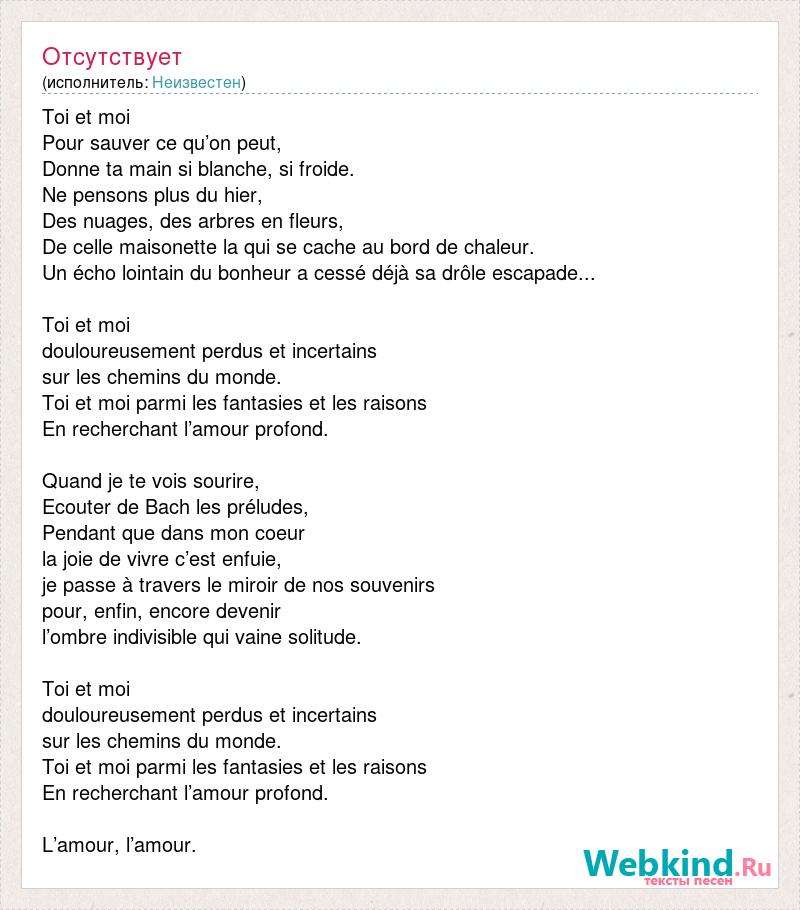 Отсутствует
(исполнитель: Неизвестен)

Toi et moi
Pour sauver ce qu'on peut,
Donne ta main si blanche, si froide.
Ne pensons plus du hier,
Des nuages, des arbres en fleurs,
De celle maisonette la qui se cache au bord de chaleur.
Un écho lointain du bonheur a cessé déjà sa drôle escapade...

Toi et moi
douloureusement perdus et incertains
sur les chemins du monde.
Toi et moi parmi les fantasies et les raisons
En recherchant l'amour profond.

Quand je te vois sourire,
Ecouter de Bach les préludes,
Pendant que dans mon coeur
la joie de vivre c'est enfuie,
je passe à travers le miroir de nos souvenirs
pour, enfin, encore devenir
l'ombre indivisible qui vaine solitude.

Toi et moi
douloureusement perdus et incertains
sur les chemins du monde.
Toi et moi parmi les fantasies et les raisons
En recherchant l'amour profond.

L'amour, l'amour.

Webkind.Ru
тексты песен